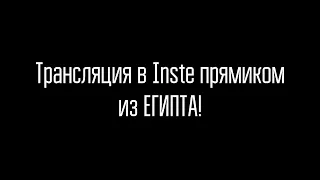 Трансляция в Inste прямиком из ЕГИПТА!